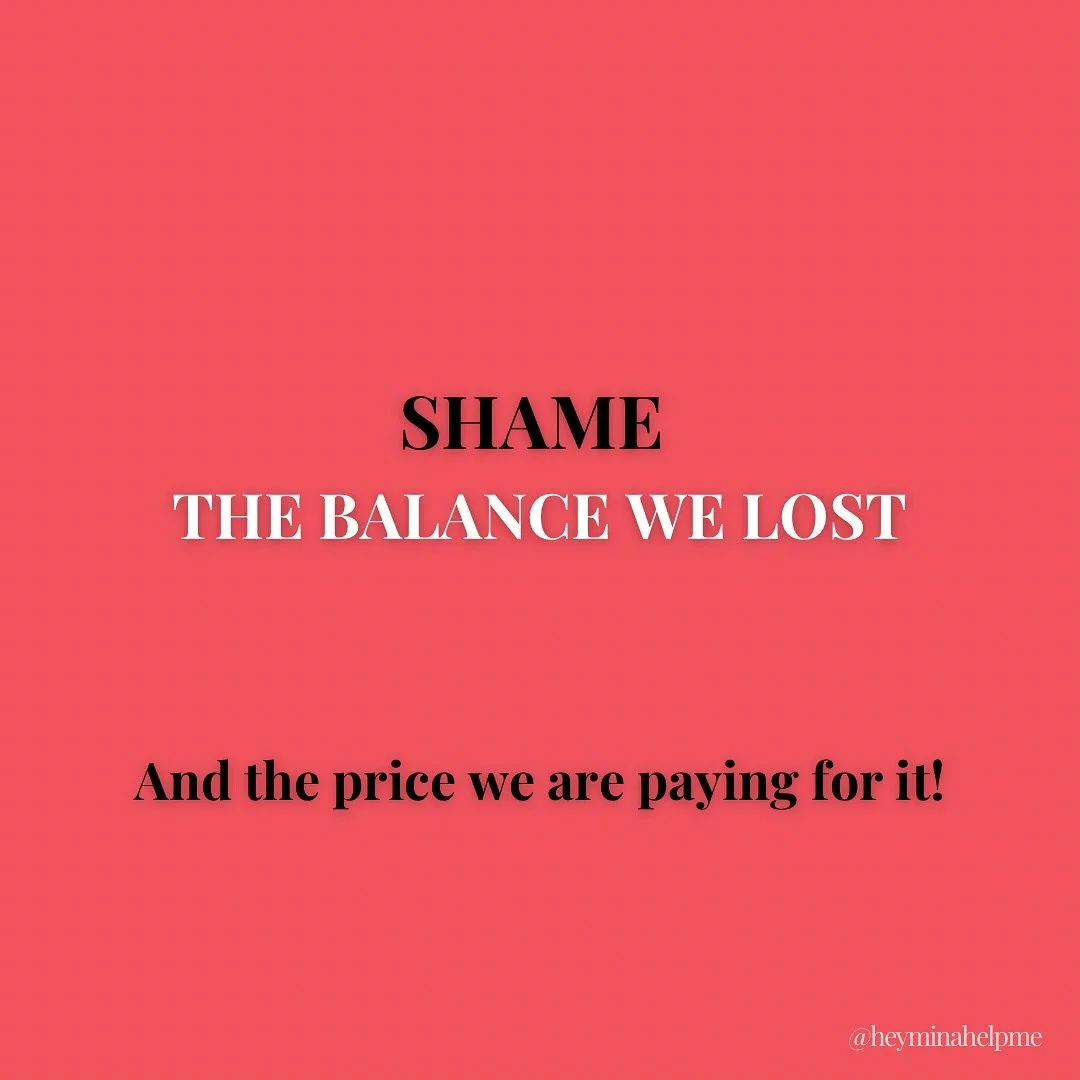 SHAME
THE BALANCE WE LOST

And the price we are paying for it!

@heyminahelpme